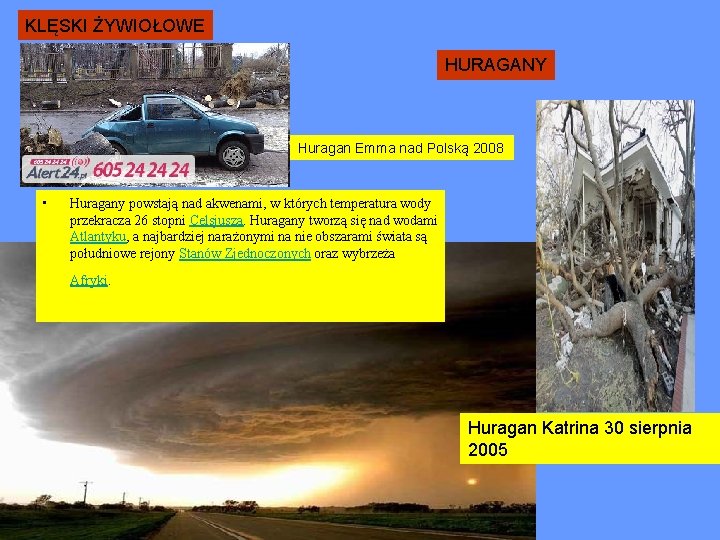 KLĘSKI ŻYWIOŁOWE

HURAGANY

605 24 24 24
Alert24.pl 605 24 24 24

Huragan Emma nad Polską 2008

▪ Huragany powstają nad akwenami, w których temperatura wody przekracza 26 stopni Celsjusza. Huragany tworzą się nad wodami Atlantyku, a najbardziej narażonymi na nie obszarami świata są południowe rejony Stanów Zjednoczonych oraz wybrzeża Afryki.

Huragan Katrina 30 sierpnia 2005